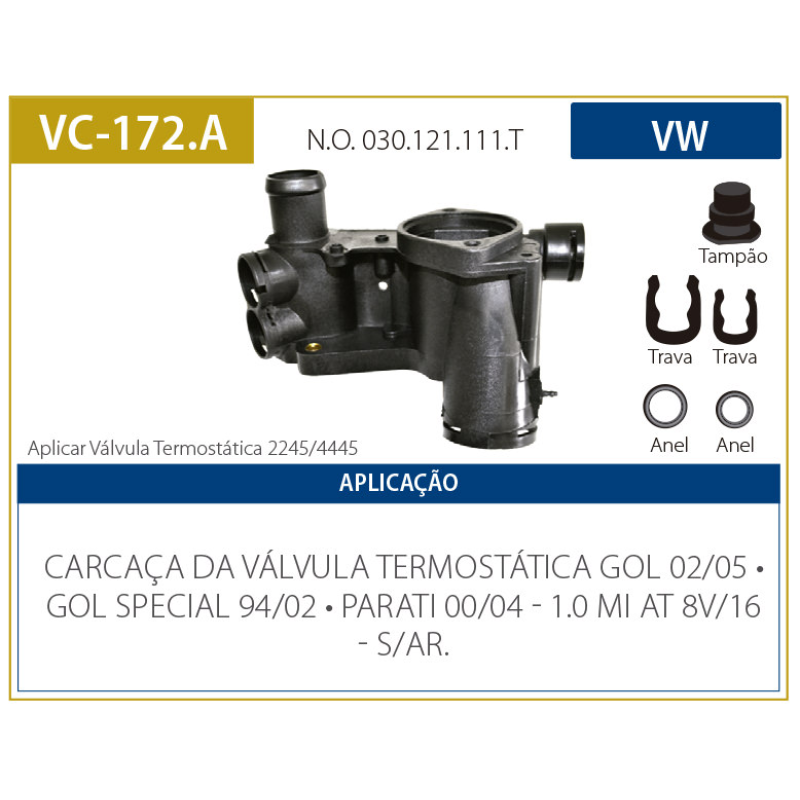 VC-172.A

N.O. 030.121.111.T

VW

Tampão

Trava

Trava

Anel

Anel

Aplicar Válvula Termostática 2245/4445

APLICAÇÃO

CARCAÇA DA VÁLVULA TERMOSTÁTICA GOL 02/05 • GOL SPECIAL 94/02 • PARATI 00/04 - 1.0 MI AT 8V/16 - S/AR.